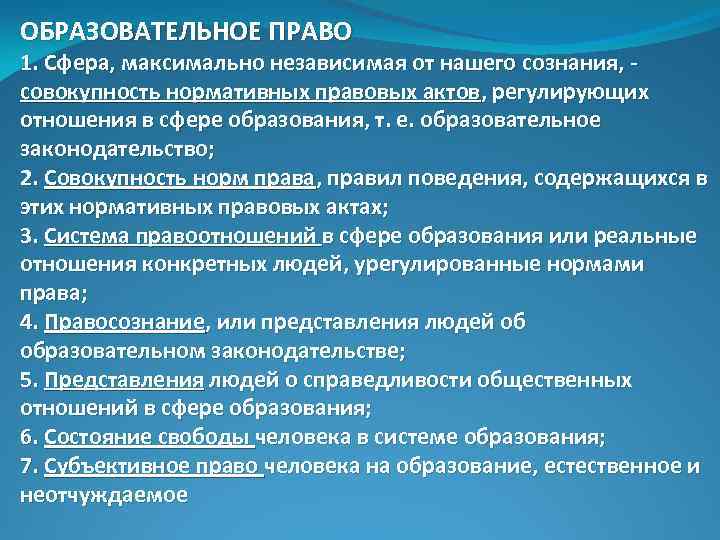 ОБРАЗОВАТЕЛЬНОЕ ПРАВО
1. Сфера, максимально независимая от нашего сознания, - совокупность нормативных правовых актов, регулирующих отношения в сфере образования, т. е. образовательное законодательство;
2. Совокупность норм права, правил поведения, содержащихся в этих нормативных правовых актах;
3. Система правоотношений в сфере образования или реальные отношения конкретных людей, урегулированные нормами права;
4. Правосознание, или представления людей об образовательном законодательстве;
5. Представления людей о справедливости общественных отношений в сфере образования;
6. Состояние свободы человека в системе образования;
7. Субъективное право человека на образование, естественное и неотчуждаемое